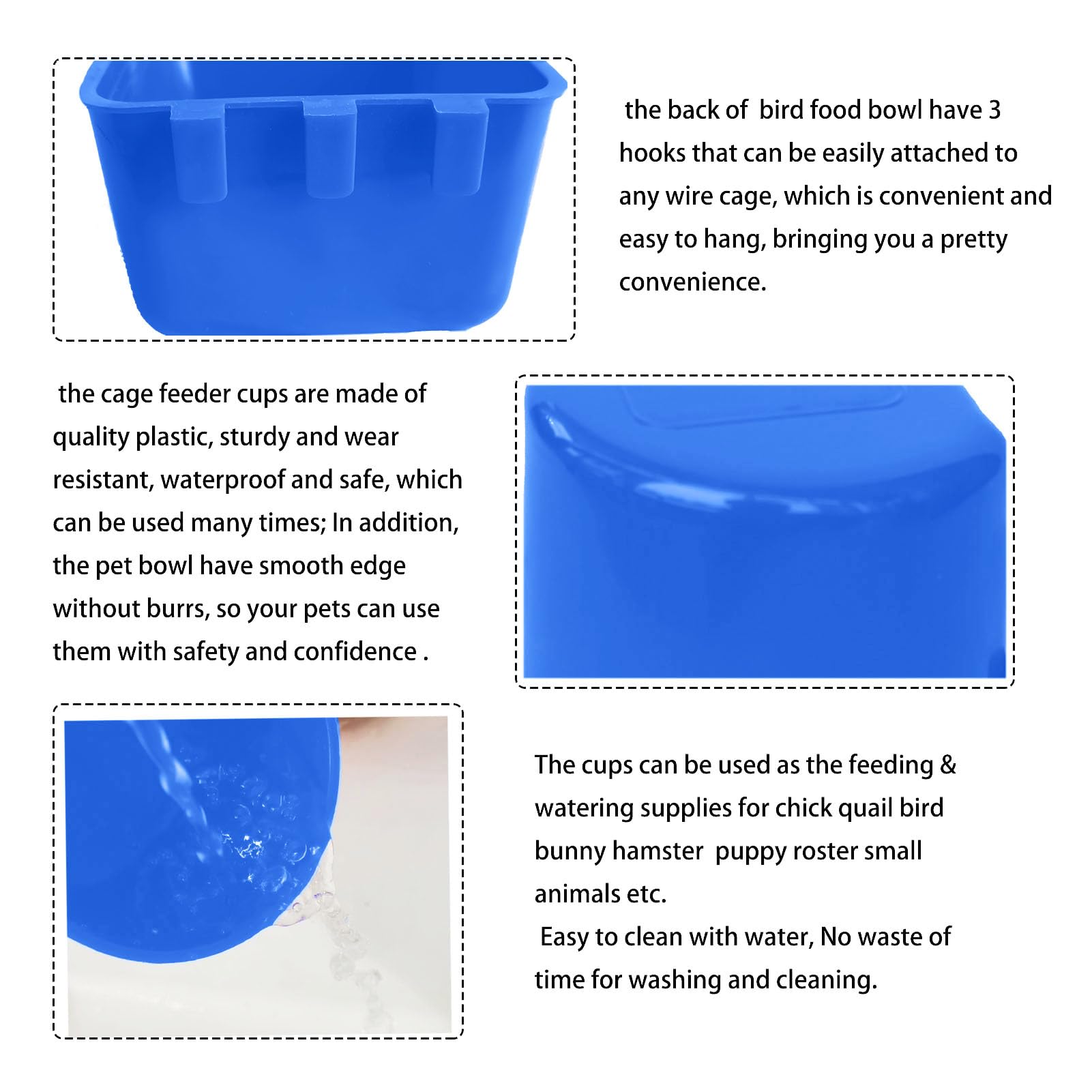 the back of bird food bowl have 3 hooks that can be easily attached to any wire cage, which is convenient and easy to hang, bringing you a pretty convenience.

the cage feeder cups are made of quality plastic, sturdy and wear resistant, waterproof and safe, which can be used many times; In addition, the pet bowl have smooth edge without burrs, so your pets can use them with safety and confidence .

The cups can be used as the feeding & watering supplies for chick quail bird bunny hamster puppy roster small animals etc.

Easy to clean with water, No waste of time for washing and cleaning.